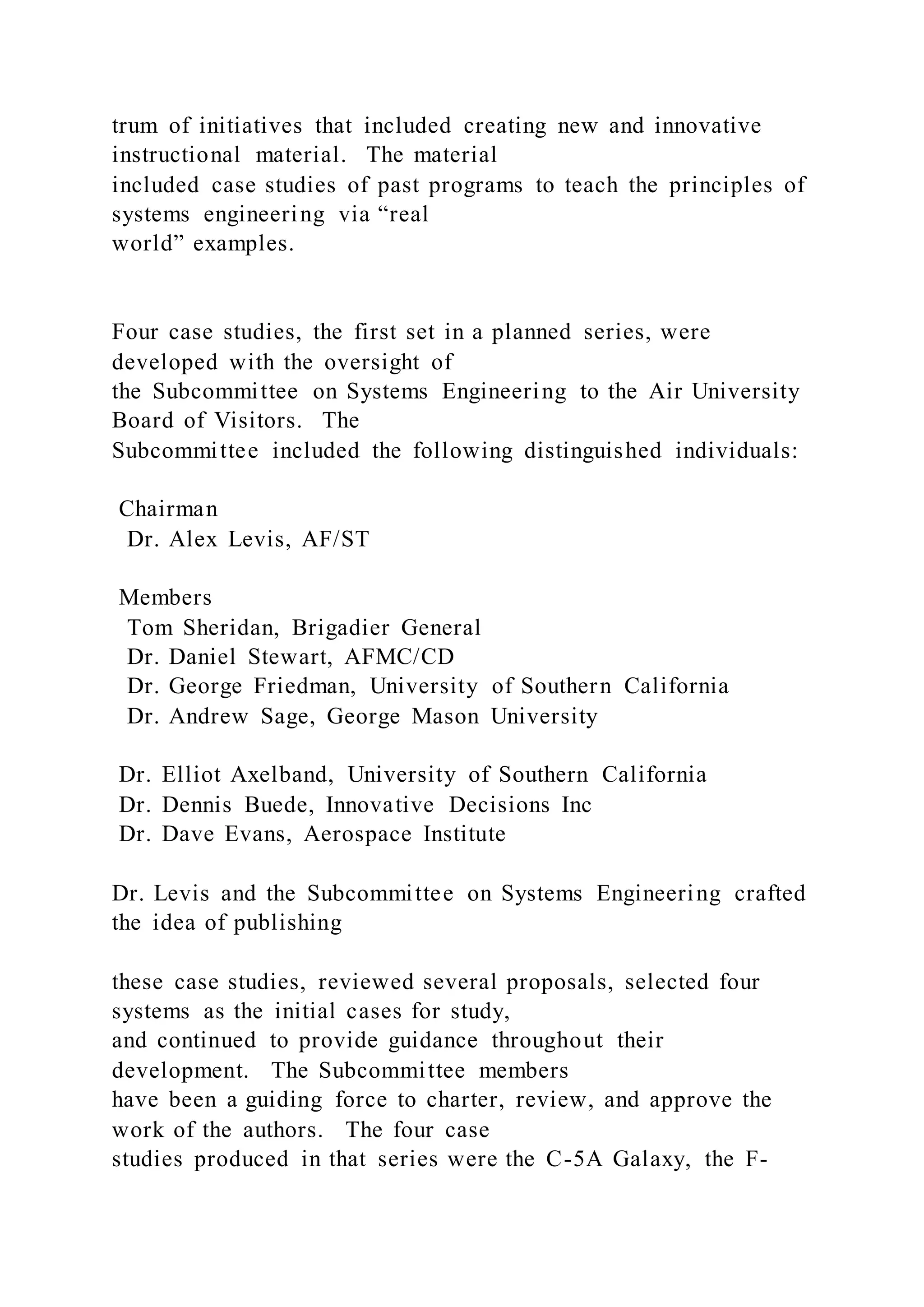 trum of initiatives that included creating new and innovative instructional material. The material included case studies of past programs to teach the principles of systems engineering via “real world” examples.

Four case studies, the first set in a planned series, were developed with the oversight of the Subcommittee on Systems Engineering to the Air University Board of Visitors. The Subcommittee included the following distinguished individuals:

Chairman
Dr. Alex Levis, AF/ST

Members
Tom Sheridan, Brigadier General
Dr. Daniel Stewart, AFMC/CD
Dr. George Friedman, University of Southern California
Dr. Andrew Sage, George Mason University

Dr. Elliot Axelband, University of Southern California
Dr. Dennis Buede, Innovative Decisions Inc
Dr. Dave Evans, Aerospace Institute

Dr. Levis and the Subcommittee on Systems Engineering crafted the idea of publishing

these case studies, reviewed several proposals, selected four systems as the initial cases for study, and continued to provide guidance throughout their development. The Subcommittee members have been a guiding force to charter, review, and approve the work of the authors. The four case studies produced in that series were the C-5A Galaxy, the F-